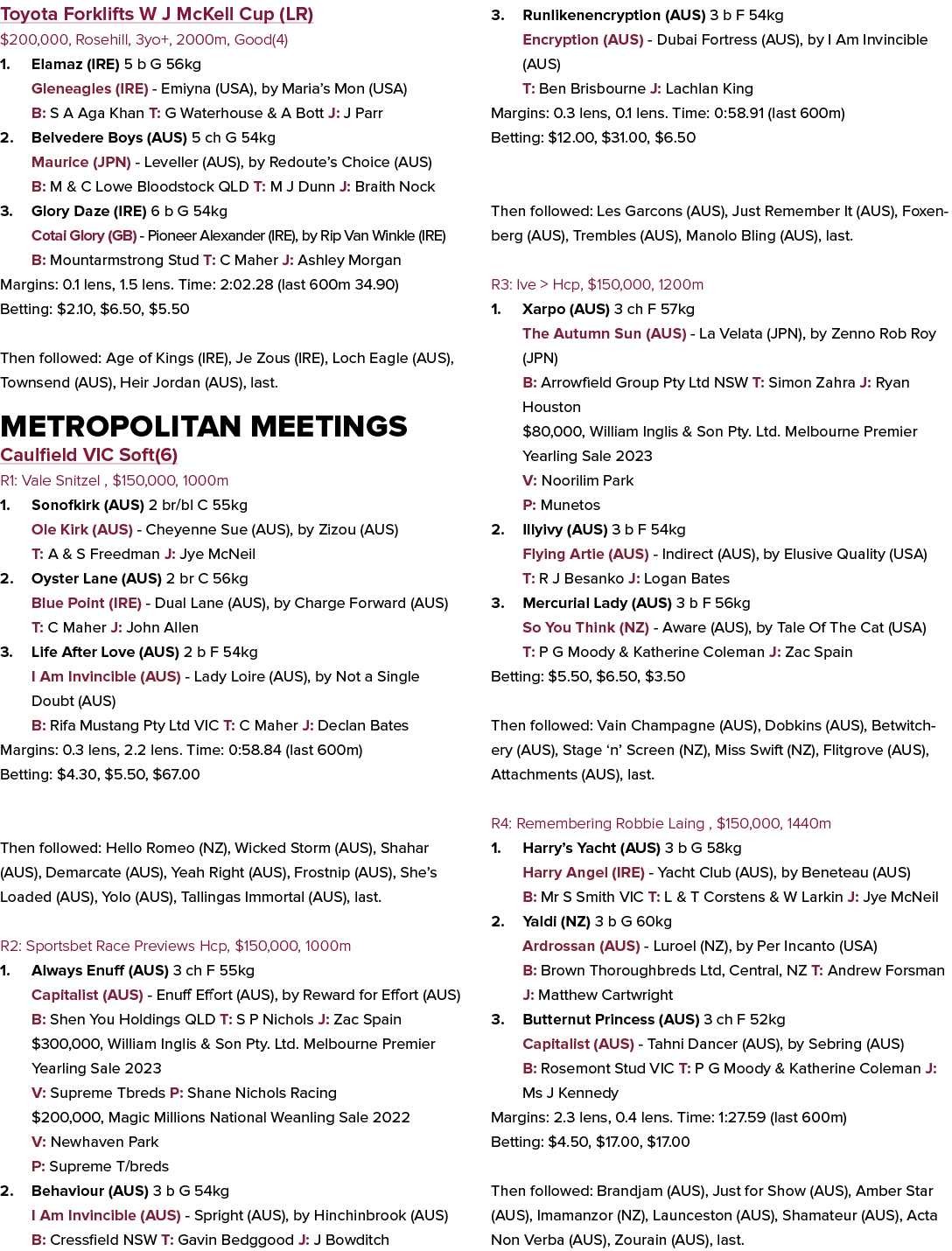 Toyota Forklifts W J McKell Cup (LR)

$200,000, Rosehill, 3yo+, 2000m, Good(4)

1. Elamaz (IRE) 5 b G 56kg
Gleneagles (IRE) - Emiyna (USA), by Maria's Mon (USA)
B: S A Aga Khan T: G Waterhouse & A Bott J: J Parr

2. Belvedere Boys (AUS) 5 ch G 54kg
Maurice (JPN) - Leveller (AUS), by Redoute's Choice (AUS)
B: M & C Lowe Bloodstock QLD T: M J Dunn J: Braith Nock

3. Glory Daze (IRE) 6 b G 54kg
Cotai Glory (GB) - Pioneer Alexander (IRE), by Rip Van Winkle (IRE)
B: Mountarmstrong Stud T: C Maher J: Ashley Morgan

Margins: 0.1 lens, 1.5 lens. Time: 2:02.28 (last 600m 34.90)

Betting: $2.10, $6.50, $5.50

Then followed: Age of Kings (IRE), Je Zous (IRE), Loch Eagle (AUS), Townsend (AUS), Heir Jordan (AUS), last.

METROPOLITAN MEETINGS

Caulfield VIC Soft(6)

R1: Vale Snitzel , $150,000, 1000m

1. Sonofkirk (AUS) 2 br/bl C 55kg
Ole Kirk (AUS) - Cheyenne Sue (AUS), by Zizou (AUS)
T: A & S Freedman J: Jye McNeil

2. Oyster Lane (AUS) 2 br C 56kg
Blue Point (IRE) - Dual Lane (AUS), by Charge Forward (AUS)
T: C Maher J: John Allen

3. Life After Love (AUS) 2 b F 54kg
I Am Invincible (AUS) - Lady Loire (AUS), by Not a Single Doubt (AUS)
B: Rifa Mustang Pty Ltd VIC T: C Maher J: Declan Bates

Margins: 0.3 lens, 2.2 lens. Time: 0:58.84 (last 600m)

Betting: $4.30, $5.50, $67.00

Then followed: Hello Romeo (NZ), Wicked Storm (AUS), Shahar (AUS), Demarcate (AUS), Yeah Right (AUS), Frostnip (AUS), She's Loaded (AUS), Yolo (AUS), Tallingas Immortal (AUS), last.

R2: Sportsbet Race Previews Hcp, $150,000, 1000m

1. Always Enuff (AUS) 3 ch F 55kg
Capitalist (AUS) - Enuff Effort (AUS), by Reward for Effort (AUS)
B: Shen You Holdings QLD T: S P Nichols J: Zac Spain
$300,000, William Inglis & Son Pty. Ltd. Melbourne Premier Yearling Sale 2023
V: Supreme Tbreds P: Shane Nichols Racing
$200,000, Magic Millions National Weanling Sale 2022
V: Newhaven Park
P: Supreme T/breds

2. Behaviour (AUS) 3 b G 54kg
I Am Invincible (AUS) - Spright (AUS), by Hinchinbrook (AUS)
B: Cressfield NSW T: Gavin Bedggood J: J Bowditch

3. Runlikenencryption (AUS) 3 b F 54kg
Encryption (AUS) - Dubai Fortress (AUS), by I Am Invincible (AUS)
T: Ben Brisbourne J: Lachlan King

Margins: 0.3 lens, 0.1 lens. Time: 0:58.91 (last 600m)

Betting: $12.00, $31.00, $6.50

Then followed: Les Garcons (AUS), Just Remember It (AUS), Foxenberg (AUS), Trembles (AUS), Manolo Bling (AUS), last.

R3: Ive > Hcp, $150,000, 1200m

1. Xarpo (AUS) 3 ch F 57kg
The Autumn Sun (AUS) - La Velata (JPN), by Zenno Rob Roy (JPN)
B: Arrowfield Group Pty Ltd NSW T: Simon Zahra J: Ryan Houston
$80,000, William Inglis & Son Pty. Ltd. Melbourne Premier Yearling Sale 2023
V: Noorilim Park
P: Munetos

2. Illyivy (AUS) 3 b F 54kg
Flying Artie (AUS) - Indirect (AUS), by Elusive Quality (USA)
T: R J Besanko J: Logan Bates

3. Mercurial Lady (AUS) 3 b F 56kg
So You Think (NZ) - Aware (AUS), by Tale Of The Cat (USA)
T: P G Moody & Katherine Coleman J: Zac Spain

Betting: $5.50, $6.50, $3.50

Then followed: Vain Champagne (AUS), Dobkins (AUS), Betwitchery (AUS), Stage 'n' Screen (NZ), Miss Swift (NZ), Flitgrove (AUS), Attachments (AUS), last.

R4: Remembering Robbie Laing , $150,000, 1440m

1. Harry's Yacht (AUS) 3 b G 58kg
Harry Angel (IRE) - Yacht Club (AUS), by Beneteau (AUS)
B: Mr S Smith VIC T: L & T Corstens & W Larkin J: Jye McNeil

2. Yaldi (NZ) 3 b G 60kg
Ardrossan (AUS) - Luroel (NZ), by Per Incanto (USA)
B: Brown Thoroughbreds Ltd, Central, NZ T: Andrew Forsman J: Matthew Cartwright

3. Butternut Princess (AUS) 3 ch F 52kg
Capitalist (AUS) - Tahni Dancer (AUS), by Sebring (AUS)
B: Rosemont Stud VIC T: P G Moody & Katherine Coleman J: Ms J Kennedy

Margins: 2.3 lens, 0.4 lens. Time: 1:27.59 (last 600m)

Betting: $4.50, $17.00, $17.00

Then followed: Brandjam (AUS), Just for Show (AUS), Amber Star (AUS), Imamanzor (NZ), Launceston (AUS), Shamateur (AUS), Acta Non Verba (AUS), Zourain (AUS), last.